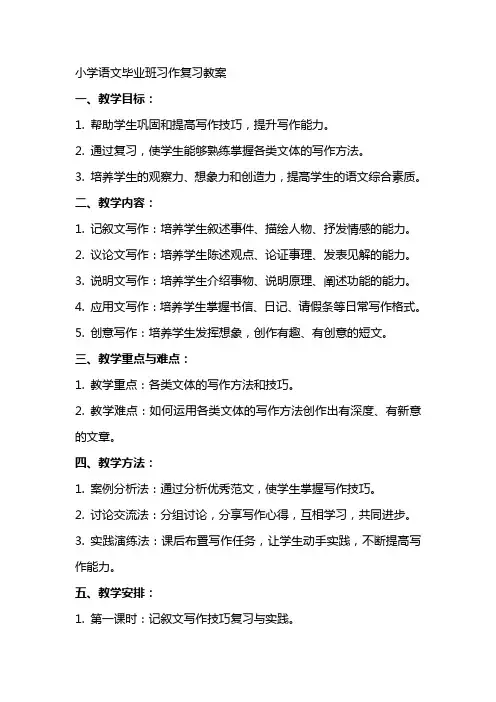 小学语文毕业班习作复习教案

一、教学目标：

1. 帮助学生巩固和提高写作技巧，提升写作能力。

2. 通过复习，使学生能够熟练掌握各类文体的写作方法。

3. 培养学生的观察力、想象力和创造力，提高学生的语文综合素质。

二、教学内容：

1. 记叙文写作：培养学生叙述事件、描绘人物、抒发情感的能力。

2. 议论文写作：培养学生陈述观点、论证事理、发表见解的能力。

3. 说明文写作：培养学生介绍事物、说明原理、阐述功能的能力。

4. 应用文写作：培养学生掌握书信、日记、请假条等日常写作格式。

5. 创意写作：培养学生发挥想象，创作有趣、有创意的短文。

三、教学重点与难点：

1. 教学重点：各类文体的写作方法和技巧。

2. 教学难点：如何运用各类文体的写作方法创作出有深度、有新意的文章。

四、教学方法：

1. 案例分析法：通过分析优秀范文，使学生掌握写作技巧。

2. 讨论交流法：分组讨论，分享写作心得，互相学习，共同进步。

3. 实践演练法：课后布置写作任务，让学生动手实践，不断提高写作能力。

五、教学安排：

1. 第一课时：记叙文写作技巧复习与实践。